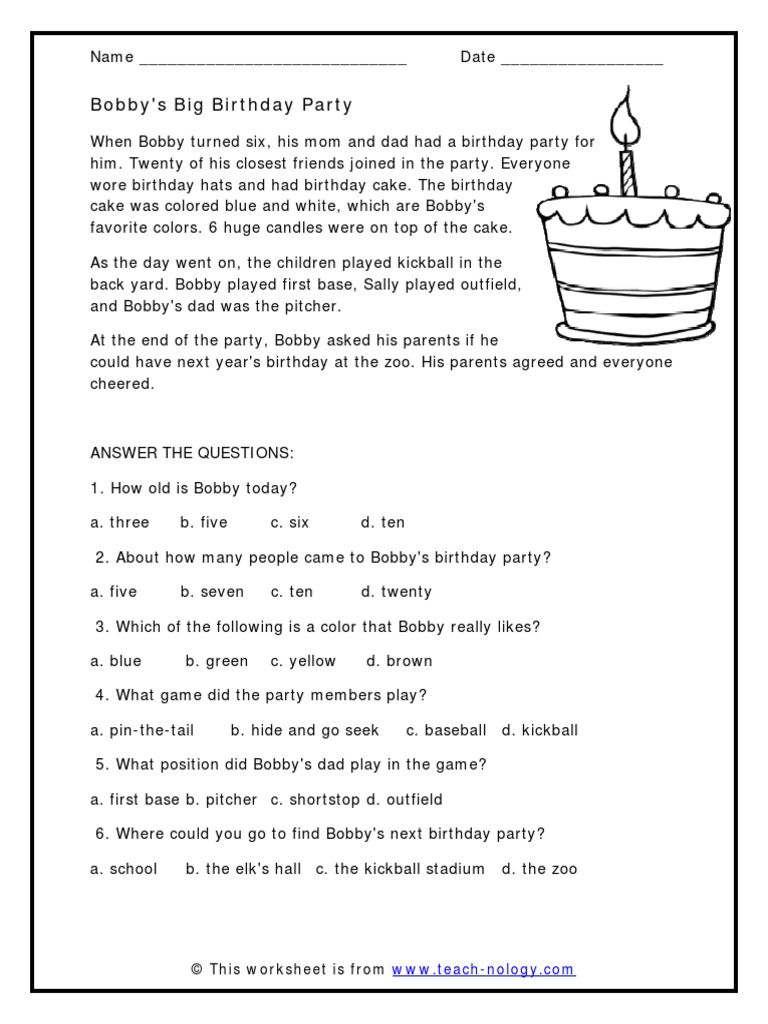 Name ______________________________ Date __________________

Bobby's Big Birthday Party

When Bobby turned six, his mom and dad had a birthday party for him. Twenty of his closest friends joined in the party. Everyone wore birthday hats and had birthday cake. The birthday cake was colored blue and white, which are Bobby's favorite colors. 6 huge candles were on top of the cake.

As the day went on, the children played kickball in the back yard. Bobby played first base, Sally played outfield, and Bobby's dad was the pitcher.

At the end of the party, Bobby asked his parents if he could have next year's birthday at the zoo. His parents agreed and everyone cheered.

ANSWER THE QUESTIONS:

1. How old is Bobby today?

a. three b. five c. six d. ten

2. About how many people came to Bobby's birthday party?

a. five b. seven c. ten d. twenty

3. Which of the following is a color that Bobby really likes?

a. blue b. green c. yellow d. brown

4. What game did the party members play?

a. pin-the-tail b. hide and go seek c. baseball d. kickball

5. What position did Bobby's dad play in the game?

a. first base b. pitcher c. shortstop d. outfield

6. Where could you go to find Bobby's next birthday party?

a. school b. the elk's hall c. the kickball stadium d. the zoo

© This worksheet is from www.teach-nology.com